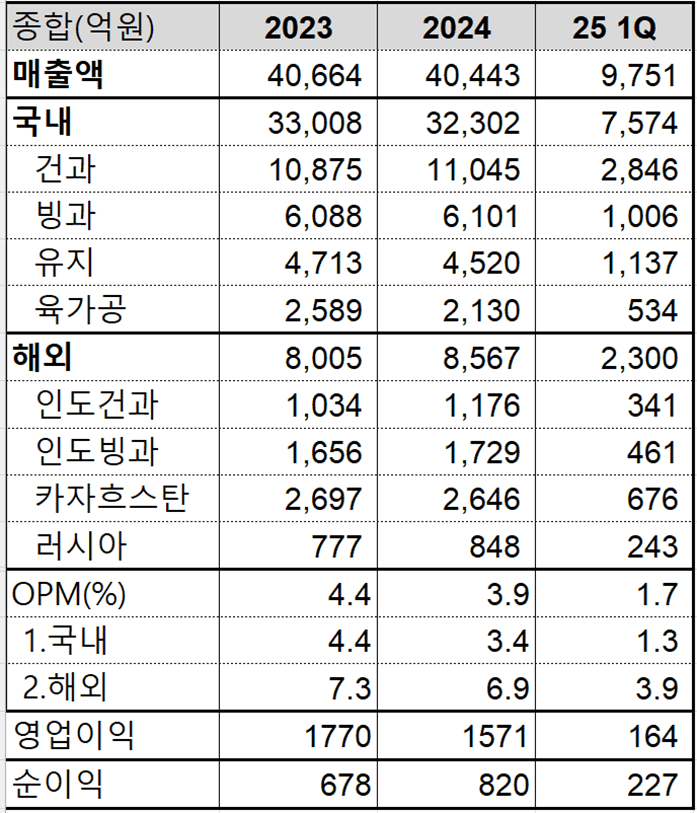 | 종합(억원) | 2023 | 2024 | 25 1Q |
|---|---|---|---|
| 매출액 | 40,664 | 40,443 | 9,751 |
| 국내 | 33,008 | 32,302 | 7,574 |
| 건과 | 10,875 | 11,045 | 2,846 |
| 빙과 | 6,088 | 6,101 | 1,006 |
| 유지 | 4,713 | 4,520 | 1,137 |
| 육가공 | 2,589 | 2,130 | 534 |
| 해외 | 8,005 | 8,567 | 2,300 |
| 인도건과 | 1,034 | 1,176 | 341 |
| 인도빙과 | 1,656 | 1,729 | 461 |
| 카자흐스탄 | 2,697 | 2,646 | 676 |
| 러시아 | 777 | 848 | 243 |
| OPM(%) | 4.4 | 3.9 | 1.7 |
| 1.국내 | 4.4 | 3.4 | 1.3 |
| 2.해외 | 7.3 | 6.9 | 3.9 |
| 영업이익 | 1770 | 1571 | 164 |
| 순이익 | 678 | 820 | 227 |